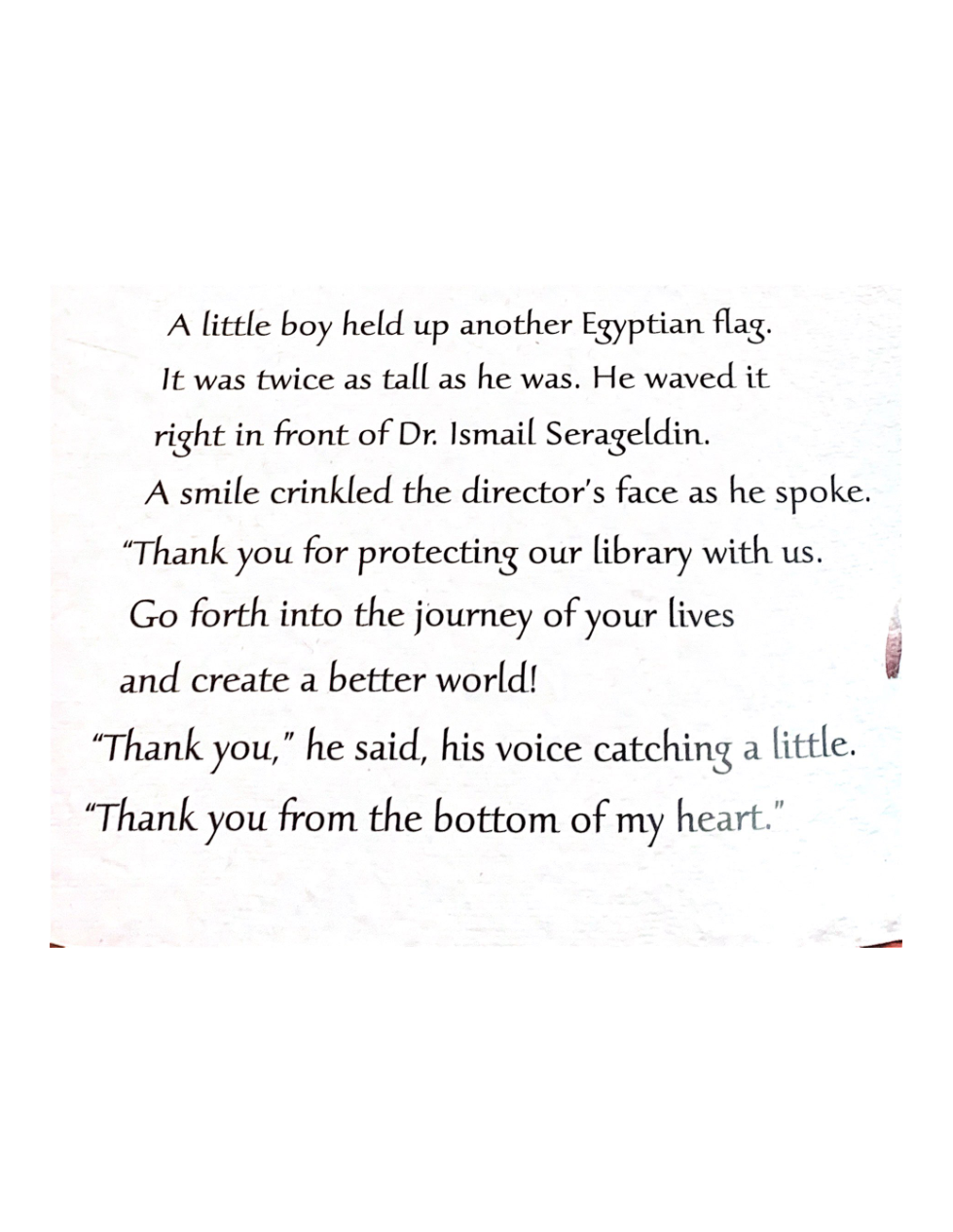 A little boy held up another Egyptian flag. It was twice as tall as he was. He waved it right in front of Dr. Ismail Serageldin.

A smile crinkled the director's face as he spoke. "Thank you for protecting our library with us. Go forth into the journey of your lives and create a better world!

"Thank you," he said, his voice catching a little. "Thank you from the bottom of my heart."